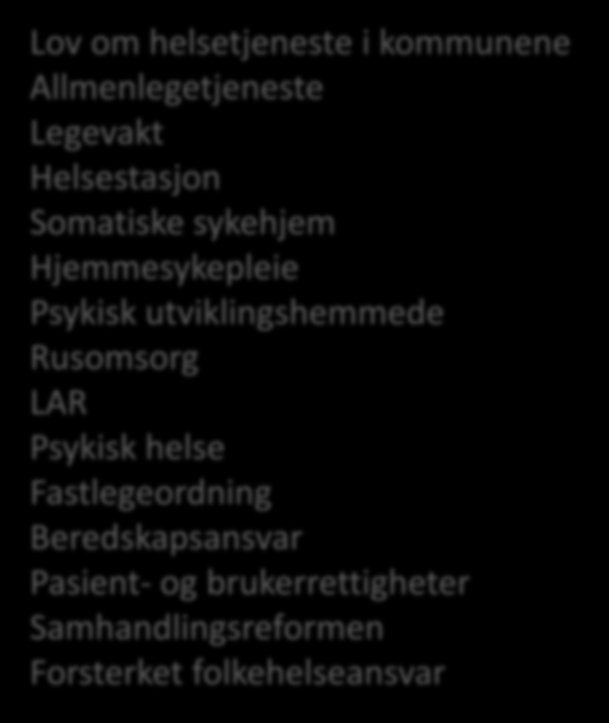 Lov om helsetjeneste i kommunene
Allmenlegetjeneste
Legevakt
Helsestasjon
Somatiske sykehjem
Hjemmesykepleie
Psykisk utviklingshemmede
Rusomsorg
LAR
Psykisk helse
Fastlegeordning
Beredskapsansvar
Pasient- og brukerrettigheter
Samhandlingsreformen
Forsterket folkehelseansvar